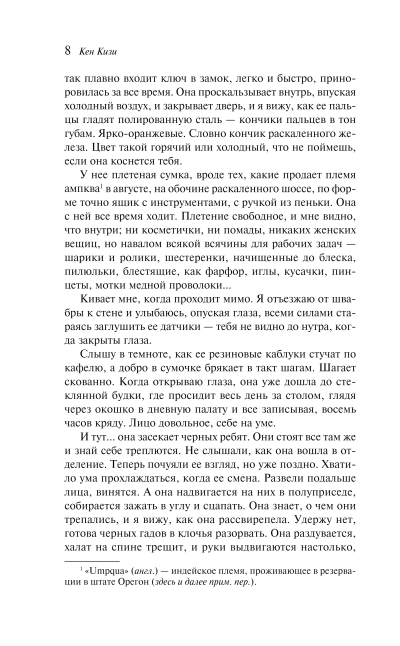 8 Кен Кизи

так плавно входит ключ в замок, легко и быстро, приноровилась за все время. Она проскальзывает внутрь, впуская холодный воздух, и закрывает дверь, и я вижу, как ее пальцы гладят полированную сталь — кончики пальцев в тон губам. Ярко-оранжевые. Словно кончик раскаленного железа. Цвет такой горячий или холодный, что не поймешь, если она коснется тебя.

У нее плетеная сумка, вроде тех, какие продает племя ампква$^1$ в августе, на обочине раскаленного шоссе, по форме точно ящик с инструментами, с ручкой из пеньки. Она с ней все время ходит. Плетение свободное, и мне видно, что внутри; ни косметички, ни помады, никаких женских вещиц, но навалом всякой всячины для рабочих задач — шарики и ролики, шестеренки, начищенные до блеска, пилюльки, блестящие, как фарфор, иглы, кусачки, пинцеты, мотки медной проволоки...

Кивает мне, когда проходит мимо. Я отъезжаю от швабры к стене и улыбаюсь, опуская глаза, всеми силами стараясь заглушить ее датчики — тебя не видно до нутра, когда закрыты глаза.

Слышу в темноте, как ее резиновые каблуки стучат по кафелю, а добро в сумочке брякает в такт шагам. Шагает скованно. Когда открываю глаза, она уже дошла до стеклянной будки, где просидит весь день за столом, глядя через окошко в дневную палату и все записывая, восемь часов кряду. Лицо довольное, себе на уме.

И тут... она засекает черных ребят. Они стоят все там же и знай себе треплются. Не слышали, как она вошла в отделение. Теперь почуяли ее взгляд, но уже поздно. Хватило ума прохлаждаться, когда ее смена. Развели подальше лица, винятся. А она надвигается на них в полуприседе, собирается зажать в углу и сцапать. Она знает, о чем они трепались, и я вижу, как она рассвирепела. Удержу нет, готова черных гадов в клочья разорвать. Она раздувается, халат на спине трещит, и руки выдвигаются настолько,

$^1$ «Umpqua» (англ.) — индейское племя, проживающее в резервации в штате Орегон (здесь и далее прим. пер.).